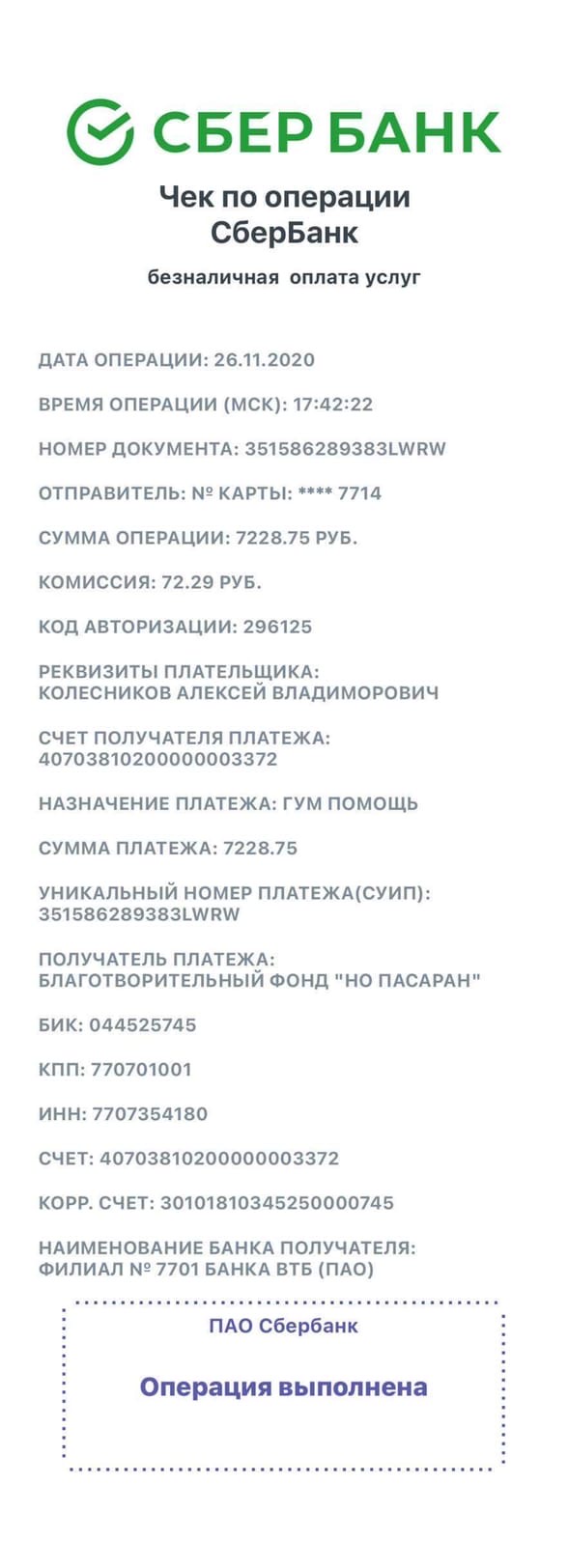 СБЕР БАНК

Чек по операции
СберБанк

безналичная оплата услуг

ДАТА ОПЕРАЦИИ: 26.11.2020

ВРЕМЯ ОПЕРАЦИИ (МСК): 17:42:22

НОМЕР ДОКУМЕНТА: 351586289383LWRW

ОТПРАВИТЕЛЬ: № КАРТЫ: **** 7714

СУММА ОПЕРАЦИИ: 7228.75 РУБ.

КОМИССИЯ: 72.29 РУБ.

КОД АВТОРИЗАЦИИ: 296125

РЕКВИЗИТЫ ПЛАТЕЛЬЩИКА:
КОЛЕСНИКОВ АЛЕКСЕЙ ВЛАДИМОРОВИЧ

СЧЕТ ПОЛУЧАТЕЛЯ ПЛАТЕЖА:
40703810200000003372

НАЗНАЧЕНИЕ ПЛАТЕЖА: ГУМ ПОМОЩЬ

СУММА ПЛАТЕЖА: 7228.75

УНИКАЛЬНЫЙ НОМЕР ПЛАТЕЖА(СУИП):
351586289383LWRW

ПОЛУЧАТЕЛЬ ПЛАТЕЖА:
БЛАГОТВОРИТЕЛЬНЫЙ ФОНД "НО ПАСАРАН"

БИК: 044525745

КПП: 770701001

ИНН: 7707354180

СЧЕТ: 40703810200000003372

КОРР. СЧЕТ: 30101810345250000745

НАИМЕНОВАНИЕ БАНКА ПОЛУЧАТЕЛЯ:
ФИЛИАЛ № 7701 БАНКА ВТБ (ПАО)

ПАО Сбербанк

Операция выполнена